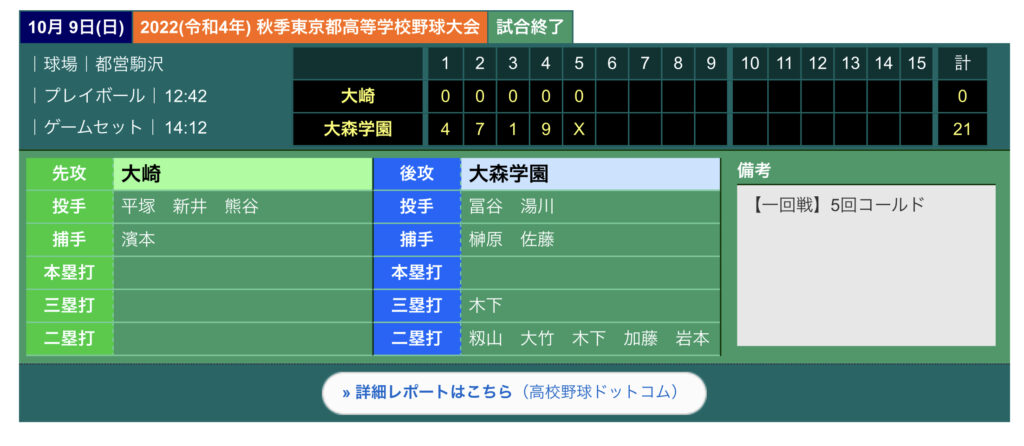 10月 9日(日) 2022(令和4年) 秋季東京都高等学校野球大会 試合終了

｜球場｜都営駒沢
｜プレイボール｜12:42
｜ゲームセット｜14:12

| | 1 | 2 | 3 | 4 | 5 | 6 | 7 | 8 | 9 | 10 | 11 | 12 | 13 | 14 | 15 | 計 |
|---|---|---|---|---|---|---|---|---|---|---|---|---|---|---|---|---|
| 大崎 | 0 | 0 | 0 | 0 | 0 | | | | | | | | | | | 0 |
| 大森学園 | 4 | 7 | 1 | 9 | X | | | | | | | | | | | 21 |

| 先攻 | 大崎 | 後攻 | 大森学園 |
|---|---|---|---|
| 投手 | 平塚　新井　熊谷 | 投手 | 冨谷　湯川 |
| 捕手 | 濱本 | 捕手 | 榊原　佐藤 |
| 本塁打 | | 本塁打 | |
| 三塁打 | | 三塁打 | 木下 |
| 二塁打 | | 二塁打 | 籾山　大竹　木下　加藤　岩本 |

備考
【一回戦】5回コールド

» 詳細レポートはこちら（高校野球ドットコム）